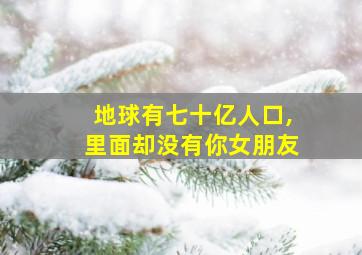 地球有七十亿人口，
里面却没有你女朋友